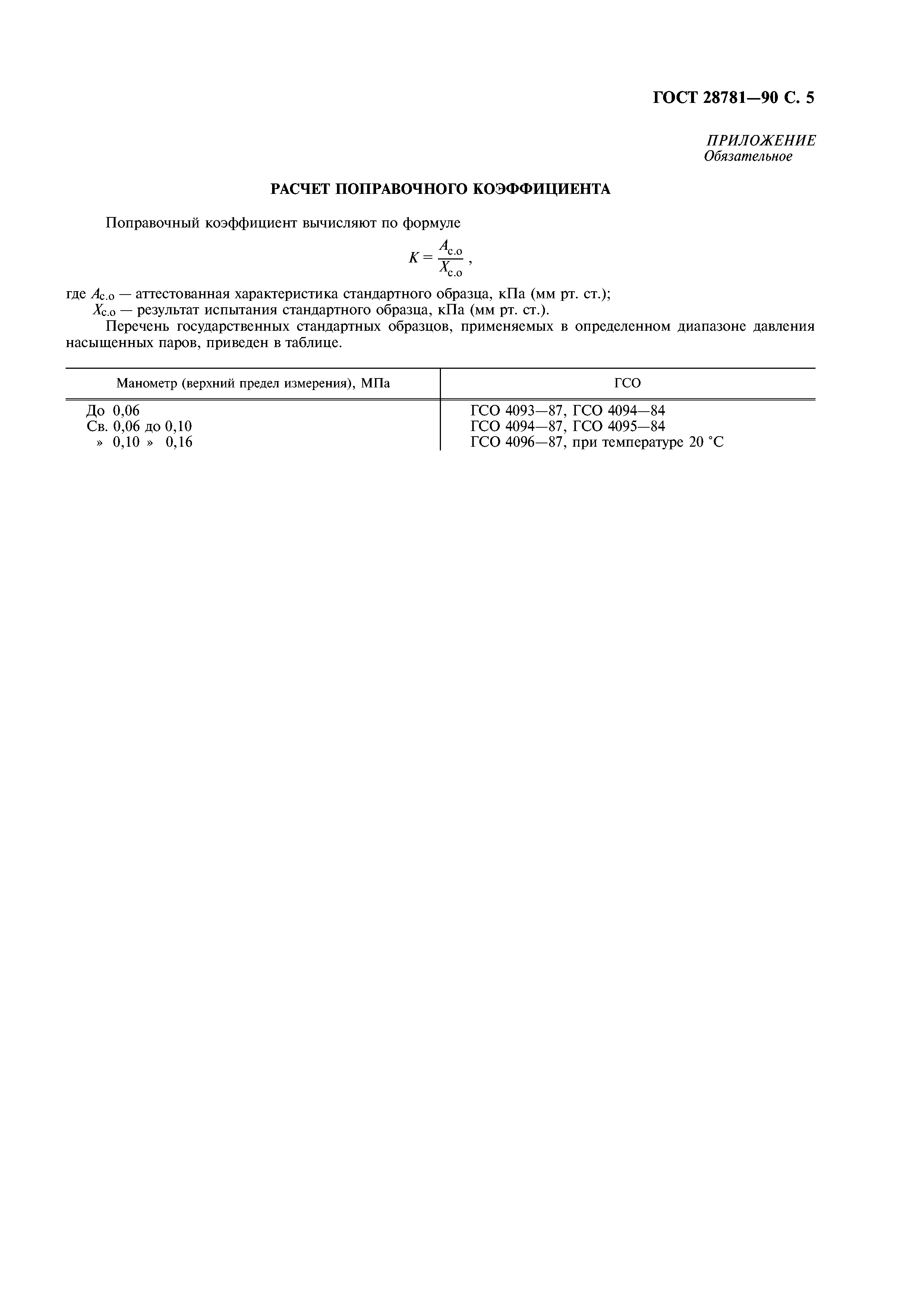 ГОСТ 28781—90 С. 5

ПРИЛОЖЕНИЕ
Обязательное

РАСЧЕТ ПОПРАВОЧНОГО КОЭФФИЦИЕНТА

Поправочный коэффициент вычисляют по формуле

$K = \frac{A_{с.о}}{X_{с.о}}$,

где $A_{с.о}$ — аттестованная характеристика стандартного образца, кПа (мм рт. ст.);
$X_{с.о}$ — результат испытания стандартного образца, кПа (мм рт. ст.).

Перечень государственных стандартных образцов, применяемых в определенном диапазоне давления насыщенных паров, приведен в таблице.

| Манометр (верхний предел измерения), МПа | ГСО |
|---|---|
| До 0,06 | ГСО 4093—87, ГСО 4094—84 |
| Св. 0,06 до 0,10 | ГСО 4094—87, ГСО 4095—84 |
| » 0,10 » 0,16 | ГСО 4096—87, при температуре 20 °С |